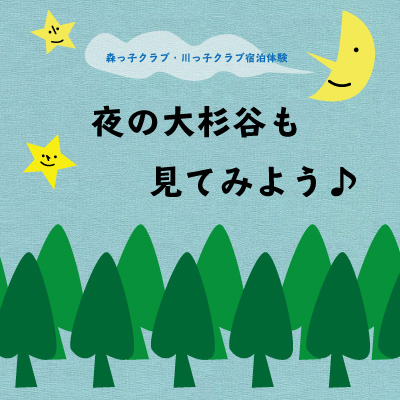 森っ子クラブ・川っ子クラブ宿泊体験

夜の大杉谷も

見てみよう♪